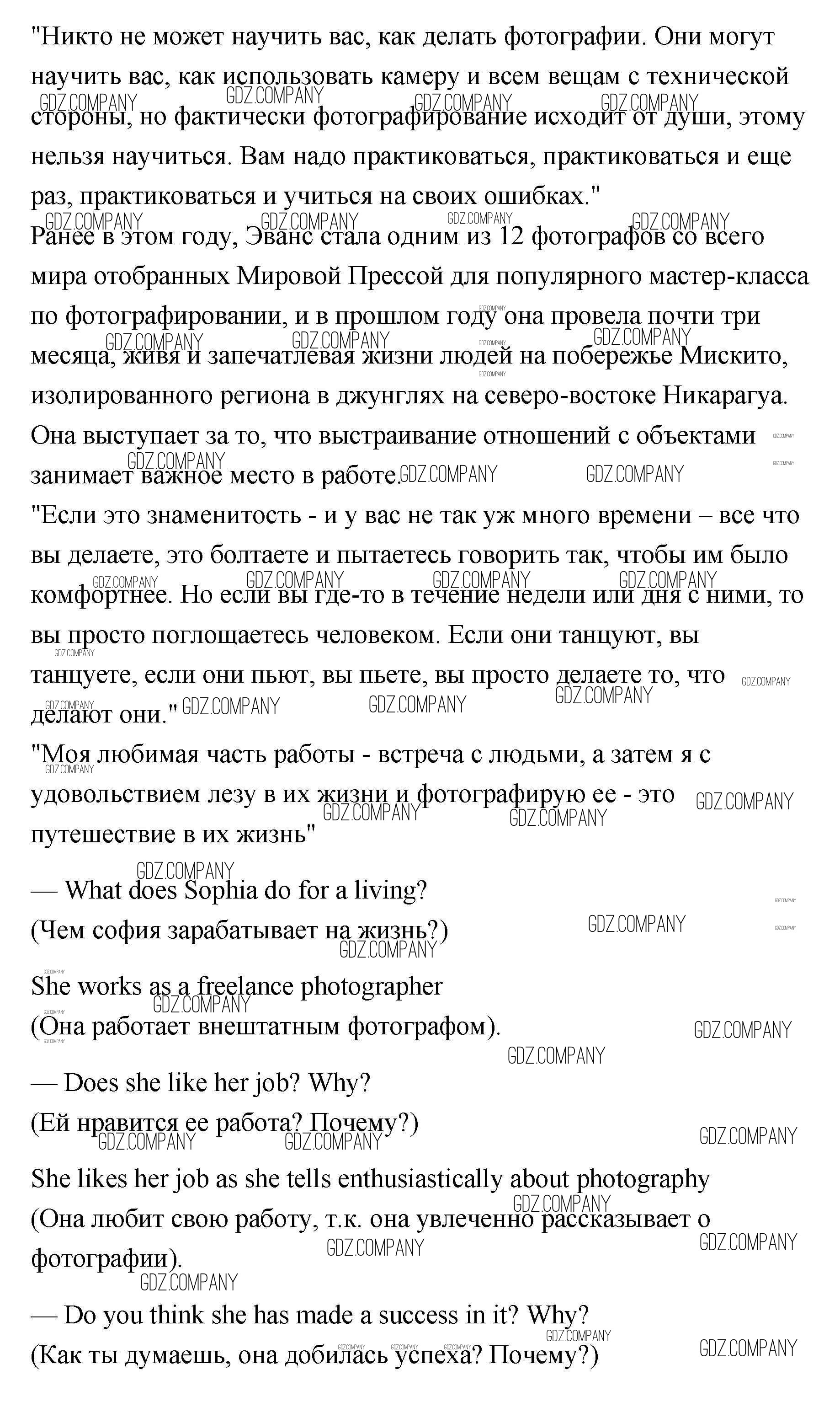 "Никто не может научить вас, как делать фотографии. Они могут научить вас, как использовать камеру и всем вещам с технической стороны, но фактически фотографирование исходит от души, этому нельзя научиться. Вам надо практиковаться, практиковаться и еще раз, практиковаться и учиться на своих ошибках."
Ранее в этом году, Эванс стала одним из 12 фотографов со всего мира отобранных Мировой Прессой для популярного мастер-класса по фотографировании, и в прошлом году она провела почти три месяца, живя и запечатлевая жизни людей на побережье Мискито, изолированного региона в джунглях на северо-востоке Никарагуа.
Она выступает за то, что выстраивание отношений с объектами занимает важное место в работе.
"Если это знаменитость - и у вас не так уж много времени – все что вы делаете, это болтаете и пытаетесь говорить так, чтобы им было комфортнее. Но если вы где-то в течение недели или дня с ними, то вы просто поглощаетесь человеком. Если они танцуют, вы танцуете, если они пьют, вы пьете, вы просто делаете то, что делают они."
"Моя любимая часть работы - встреча с людьми, а затем я с удовольствием лезу в их жизни и фотографирую ее - это путешествие в их жизнь"

— What does Sophia do for a living?
(Чем софия зарабатывает на жизнь?)

She works as a freelance photographer
(Она работает внештатным фотографом).

— Does she like her job? Why?
(Ей нравится ее работа? Почему?)

She likes her job as she tells enthusiastically about photography
(Она любит свою работу, т.к. она увлеченно рассказывает о фотографии).

— Do you think she has made a success in it? Why?
(Как ты думаешь, она добилась успеха? Почему?)

GDZ.COMPANY